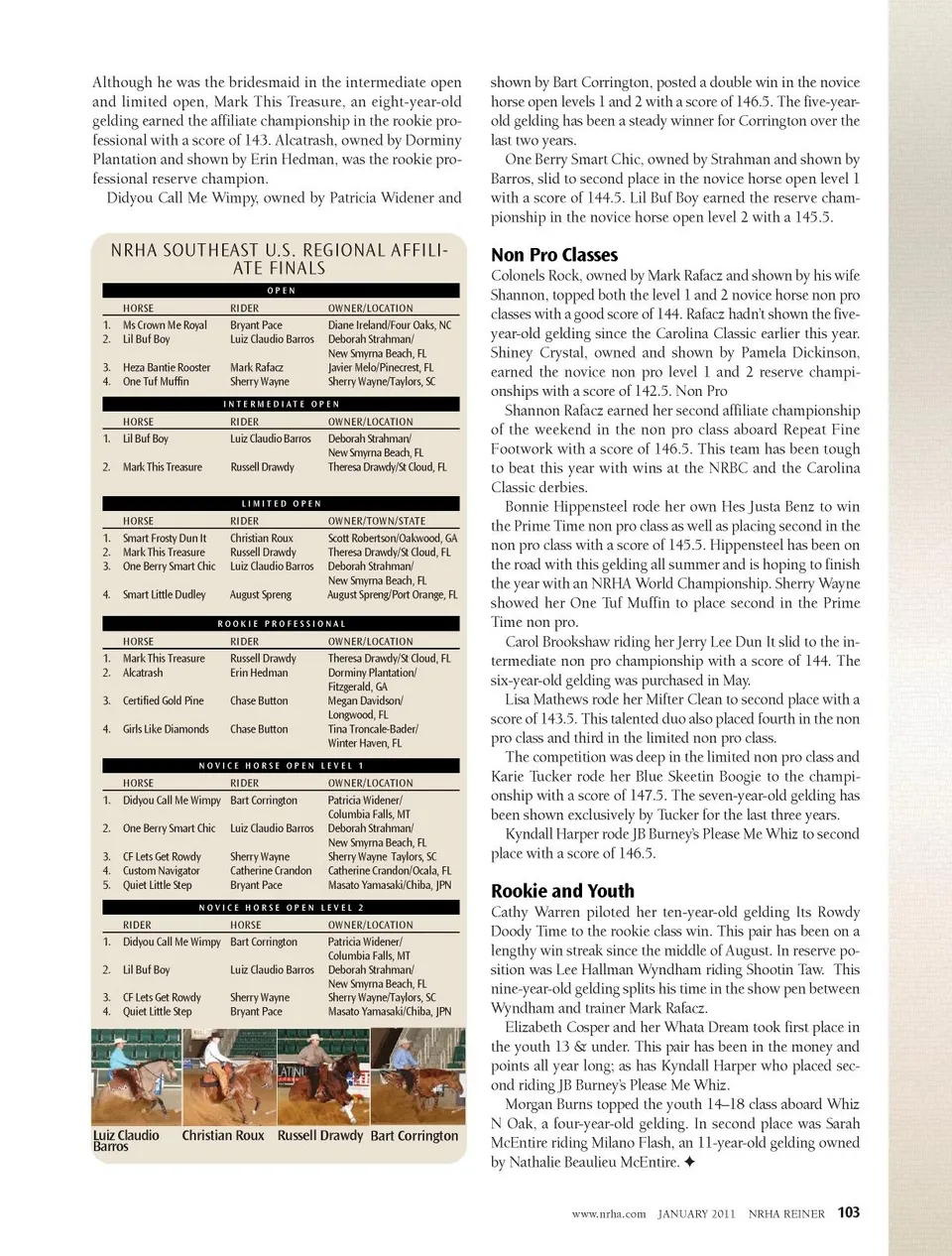 Although he was the bridesmaid in the intermediate open and limited open, Mark This Treasure, an eight-year-old gelding earned the affiliate championship in the rookie professional with a score of 143. Alcatrash, owned by Dorminy Plantation and shown by Erin Hedman, was the rookie professional reserve champion.

Didyou Call Me Wimpy, owned by Patricia Widener and

NRHA SOUTHEAST U.S. REGIONAL AFFILIATE FINALS

OPEN

| | HORSE | RIDER | OWNER/LOCATION |
|---|---|---|---|
| 1. | Ms Crown Me Royal | Bryant Pace | Diane Ireland/Four Oaks, NC |
| 2. | Lil Buf Boy | Luiz Claudio Barros | Deborah Strahman/ New Smyrna Beach, FL |
| 3. | Heza Bantie Rooster | Mark Rafacz | Javier Melo/Pinecrest, FL |
| 4. | One Tuf Muffin | Sherry Wayne | Sherry Wayne/Taylors, SC |

INTERMEDIATE OPEN

| | HORSE | RIDER | OWNER/LOCATION |
|---|---|---|---|
| 1. | Lil Buf Boy | Luiz Claudio Barros | Deborah Strahman/ New Smyrna Beach, FL |
| 2. | Mark This Treasure | Russell Drawdy | Theresa Drawdy/St Cloud, FL |

LIMITED OPEN

| | HORSE | RIDER | OWNER/TOWN/STATE |
|---|---|---|---|
| 1. | Smart Frosty Dun It | Christian Roux | Scott Robertson/Oakwood, GA |
| 2. | Mark This Treasure | Russell Drawdy | Theresa Drawdy/St Cloud, FL |
| 3. | One Berry Smart Chic | Luiz Claudio Barros | Deborah Strahman/ New Smyrna Beach, FL |
| 4. | Smart Little Dudley | August Spreng | August Spreng/Port Orange, FL |

ROOKIE PROFESSIONAL

| | HORSE | RIDER | OWNER/LOCATION |
|---|---|---|---|
| 1. | Mark This Treasure | Russell Drawdy | Theresa Drawdy/St Cloud, FL |
| 2. | Alcatrash | Erin Hedman | Dorminy Plantation/ Fitzgerald, GA |
| 3. | Certified Gold Pine | Chase Button | Megan Davidson/ Longwood, FL |
| 4. | Girls Like Diamonds | Chase Button | Tina Troncale-Bader/ Winter Haven, FL |

NOVICE HORSE OPEN LEVEL 1

| | HORSE | RIDER | OWNER/LOCATION |
|---|---|---|---|
| 1. | Didyou Call Me Wimpy | Bart Corrington | Patricia Widener/ Columbia Falls, MT |
| 2. | One Berry Smart Chic | Luiz Claudio Barros | Deborah Strahman/ New Smyrna Beach, FL |
| 3. | CF Lets Get Rowdy | Sherry Wayne | Sherry Wayne Taylors, SC |
| 4. | Custom Navigator | Catherine Crandon | Catherine Crandon/Ocala, FL |
| 5. | Quiet Little Step | Bryant Pace | Masato Yamasaki/Chiba, JPN |

NOVICE HORSE OPEN LEVEL 2

| | RIDER | HORSE | OWNER/LOCATION |
|---|---|---|---|
| 1. | Didyou Call Me Wimpy | Bart Corrington | Patricia Widener/ Columbia Falls, MT |
| 2. | Lil Buf Boy | Luiz Claudio Barros | Deborah Strahman/ New Smyrna Beach, FL |
| 3. | CF Lets Get Rowdy | Sherry Wayne | Sherry Wayne/Taylors, SC |
| 4. | Quiet Little Step | Bryant Pace | Masato Yamasaki/Chiba, JPN |

Luiz Claudio Barros Christian Roux Russell Drawdy Bart Corrington

shown by Bart Corrington, posted a double win in the novice horse open levels 1 and 2 with a score of 146.5. The five-year-old gelding has been a steady winner for Corrington over the last two years.

One Berry Smart Chic, owned by Strahman and shown by Barros, slid to second place in the novice horse open level 1 with a score of 144.5. Lil Buf Boy earned the reserve championship in the novice horse open level 2 with a 145.5.

Non Pro Classes

Colonels Rock, owned by Mark Rafacz and shown by his wife Shannon, topped both the level 1 and 2 novice horse non pro classes with a good score of 144. Rafacz hadn't shown the five-year-old gelding since the Carolina Classic earlier this year. Shiney Crystal, owned and shown by Pamela Dickinson, earned the novice non pro level 1 and 2 reserve championships with a score of 142.5. Non Pro

Shannon Rafacz earned her second affiliate championship of the weekend in the non pro class aboard Repeat Fine Footwork with a score of 146.5. This team has been tough to beat this year with wins at the NRBC and the Carolina Classic derbies.

Bonnie Hippensteel rode her own Hes Justa Benz to win the Prime Time non pro class as well as placing second in the non pro class with a score of 145.5. Hippensteel has been on the road with this gelding all summer and is hoping to finish the year with an NRHA World Championship. Sherry Wayne showed her One Tuf Muffin to place second in the Prime Time non pro.

Carol Brookshaw riding her Jerry Lee Dun It slid to the intermediate non pro championship with a score of 144. The six-year-old gelding was purchased in May.

Lisa Mathews rode her Mifter Clean to second place with a score of 143.5. This talented duo also placed fourth in the non pro class and third in the limited non pro class.

The competition was deep in the limited non pro class and Karie Tucker rode her Blue Skeetin Boogie to the championship with a score of 147.5. The seven-year-old gelding has been shown exclusively by Tucker for the last three years.

Kyndall Harper rode JB Burney's Please Me Whiz to second place with a score of 146.5.

Rookie and Youth

Cathy Warren piloted her ten-year-old gelding Its Rowdy Doody Time to the rookie class win. This pair has been on a lengthy win streak since the middle of August. In reserve position was Lee Hallman Wyndham riding Shootin Taw. This nine-year-old gelding splits his time in the show pen between Wyndham and trainer Mark Rafacz.

Elizabeth Cosper and her Whata Dream took first place in the youth 13 & under. This pair has been in the money and points all year long; as has Kyndall Harper who placed second riding JB Burney's Please Me Whiz.

Morgan Burns topped the youth 14–18 class aboard Whiz N Oak, a four-year-old gelding. In second place was Sarah McEntire riding Milano Flash, an 11-year-old gelding owned by Nathalie Beaulieu McEntire. ✦

www.nrha.com JANUARY 2011 NRHA REINER 103